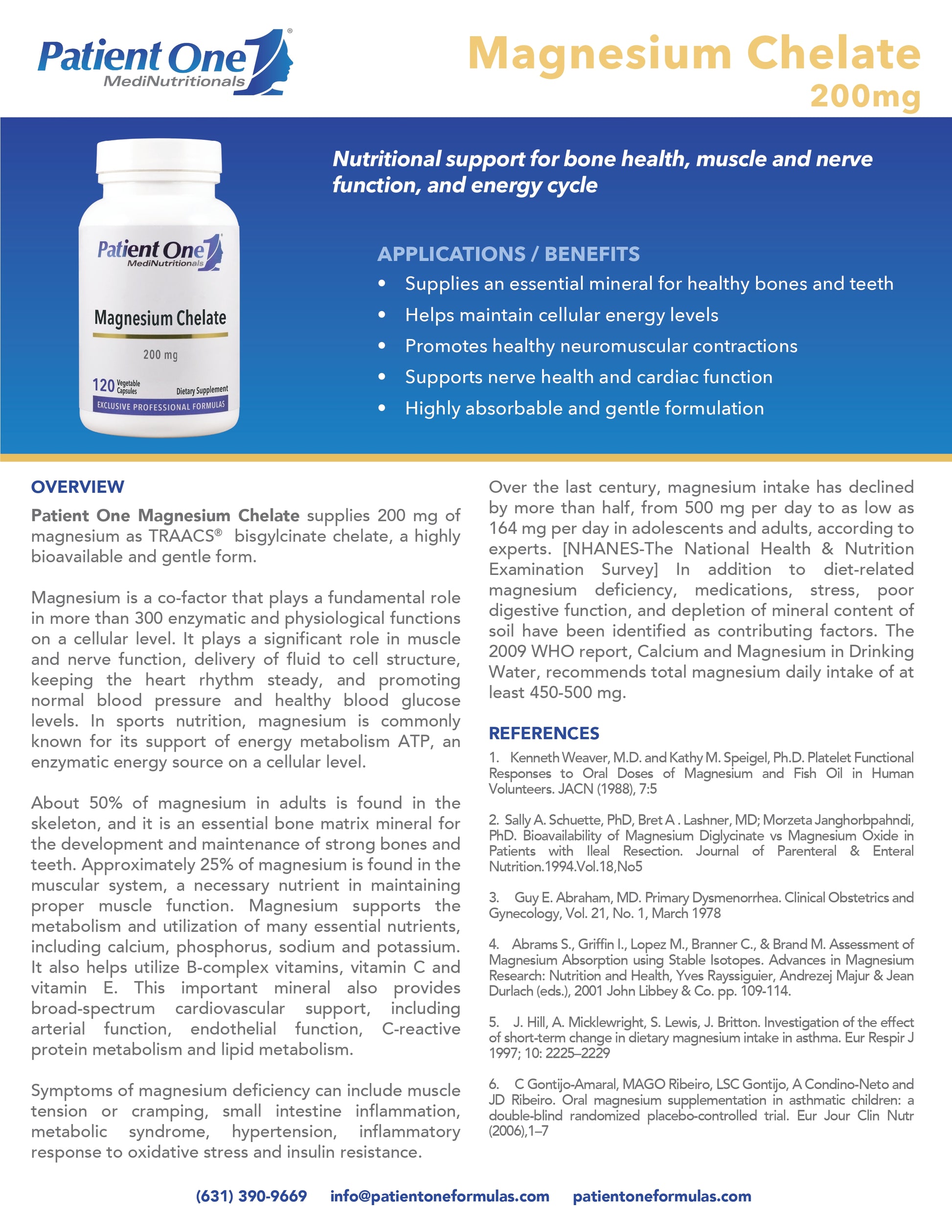 Patient One® MediNutritionals

Magnesium Chelate 200mg

Patient One MediNutritionals
Magnesium Chelate
200 mg
120 Vegetable Capsules
Dietary Supplement
EXCLUSIVE PROFESSIONAL FORMULAS

Nutritional support for bone health, muscle and nerve function, and energy cycle

APPLICATIONS / BENEFITS
• Supplies an essential mineral for healthy bones and teeth
• Helps maintain cellular energy levels
• Promotes healthy neuromuscular contractions
• Supports nerve health and cardiac function
• Highly absorbable and gentle formulation

OVERVIEW

Patient One Magnesium Chelate supplies 200 mg of magnesium as TRAACS® bisgylcinate chelate, a highly bioavailable and gentle form.

Magnesium is a co-factor that plays a fundamental role in more than 300 enzymatic and physiological functions on a cellular level. It plays a significant role in muscle and nerve function, delivery of fluid to cell structure, keeping the heart rhythm steady, and promoting normal blood pressure and healthy blood glucose levels. In sports nutrition, magnesium is commonly known for its support of energy metabolism ATP, an enzymatic energy source on a cellular level.

About 50% of magnesium in adults is found in the skeleton, and it is an essential bone matrix mineral for the development and maintenance of strong bones and teeth. Approximately 25% of magnesium is found in the muscular system, a necessary nutrient in maintaining proper muscle function. Magnesium supports the metabolism and utilization of many essential nutrients, including calcium, phosphorus, sodium and potassium. It also helps utilize B-complex vitamins, vitamin C and vitamin E. This important mineral also provides broad-spectrum cardiovascular support, including arterial function, endothelial function, C-reactive protein metabolism and lipid metabolism.

Symptoms of magnesium deficiency can include muscle tension or cramping, small intestine inflammation, metabolic syndrome, hypertension, inflammatory response to oxidative stress and insulin resistance.

Over the last century, magnesium intake has declined by more than half, from 500 mg per day to as low as 164 mg per day in adolescents and adults, according to experts. [NHANES-The National Health & Nutrition Examination Survey] In addition to diet-related magnesium deficiency, medications, stress, poor digestive function, and depletion of mineral content of soil have been identified as contributing factors. The 2009 WHO report, Calcium and Magnesium in Drinking Water, recommends total magnesium daily intake of at least 450-500 mg.

REFERENCES

1. Kenneth Weaver, M.D. and Kathy M. Speigel, Ph.D. Platelet Functional Responses to Oral Doses of Magnesium and Fish Oil in Human Volunteers. JACN (1988), 7:5

2. Sally A. Schuette, PhD, Bret A . Lashner, MD; Morzeta Janghorbpahndi, PhD. Bioavailability of Magnesium Diglycinate vs Magnesium Oxide in Patients with Ileal Resection. Journal of Parenteral & Enteral Nutrition.1994.Vol.18,No5

3. Guy E. Abraham, MD. Primary Dysmenorrhea. Clinical Obstetrics and Gynecology, Vol. 21, No. 1, March 1978

4. Abrams S., Griffin I., Lopez M., Branner C., & Brand M. Assessment of Magnesium Absorption using Stable Isotopes. Advances in Magnesium Research: Nutrition and Health, Yves Rayssiguier, Andrezej Majur & Jean Durlach (eds.), 2001 John Libbey & Co. pp. 109-114.

5. J. Hill, A. Micklewright, S. Lewis, J. Britton. Investigation of the effect of short-term change in dietary magnesium intake in asthma. Eur Respir J 1997; 10: 2225–2229

6. C Gontijo-Amaral, MAGO Ribeiro, LSC Gontijo, A Condino-Neto and JD Ribeiro. Oral magnesium supplementation in asthmatic children: a double-blind randomized placebo-controlled trial. Eur Jour Clin Nutr (2006),1–7

(631) 390-9669 info@patientoneformulas.com patientoneformulas.com